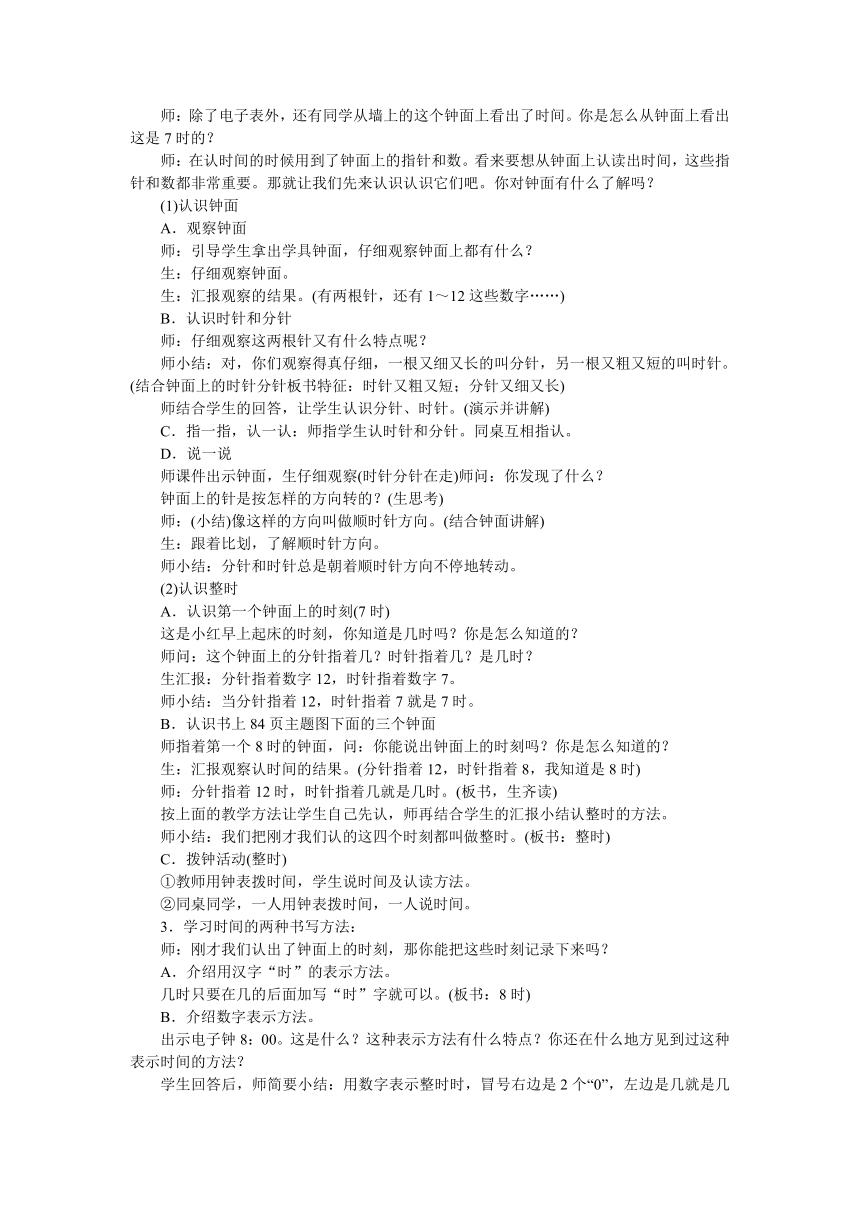 师：除了电子表外，还有同学从墙上的这个钟面上看出了时间。你是怎么从钟面上看出这是 7 时的？

师：在认时间的时候用到了钟面上的指针和数。看来要想从钟面上认读出时间，这些指针和数都非常重要。那就让我们先来认识认识它们吧。你对钟面有什么了解吗？

(1)认识钟面

A．观察钟面

师：引导学生拿出学具钟面，仔细观察钟面上都有什么？

生：仔细观察钟面。

生：汇报观察的结果。(有两根针，还有 1～12 这些数字……)

B．认识时针和分针

师：仔细观察这两根针又有什么特点呢？

师小结：对，你们观察得真仔细，一根又细又长的叫分针，另一根又粗又短的叫时针。(结合钟面上的时针分针板书特征：时针又粗又短；分针又细又长)

师结合学生的回答，让学生认识分针、时针。(演示并讲解)

C．指一指，认一认：师指学生认时针和分针。同桌互相指认。

D．说一说

师课件出示钟面，生仔细观察(时针分针在走)师问：你发现了什么？

钟面上的针是按怎样的方向转的？(生思考)

师：(小结)像这样的方向叫做顺时针方向。(结合钟面讲解)

生：跟着比划，了解顺时针方向。

师小结：分针和时针总是朝着顺时针方向不停地转动。

(2)认识整时

A．认识第一个钟面上的时刻(7 时)

这是小红早上起床的时刻，你知道是几时吗？你是怎么知道的？

师问：这个钟面上的分针指着几？时针指着几？是几时？

生汇报：分针指着数字 12，时针指着数字 7。

师小结：当分针指着 12，时针指着 7 就是 7 时。

B．认识书上 84 页主题图下面的三个钟面

师指着第一个 8 时的钟面，问：你能说出钟面上的时刻吗？你是怎么知道的？

生：汇报观察认时间的结果。(分针指着 12，时针指着 8，我知道是 8 时)

师：分针指着 12 时，时针指着几就是几时。(板书，生齐读)

按上面的教学方法让学生自己先认，师再结合学生的汇报小结认整时的方法。

师小结：我们把刚才我们认的这四个时刻都叫做整时。(板书：整时)

C．拨钟活动(整时)

①教师用钟表拨时间，学生说时间及认读方法。

②同桌同学，一人用钟表拨时间，一人说时间。

3．学习时间的两种书写方法：

师：刚才我们认出了钟面上的时刻，那你能把这些时刻记录下来吗？

A．介绍用汉字“时”的表示方法。

几时只要在几的后面加写“时”字就可以。(板书：8 时)

B．介绍数字表示方法。

出示电子钟 8：00。这是什么？这种表示方法有什么特点？你还在什么地方见到过这种表示时间的方法？

学生回答后，师简要小结：用数字表示整时时，冒号右边是 2 个“0”，左边是几就是几